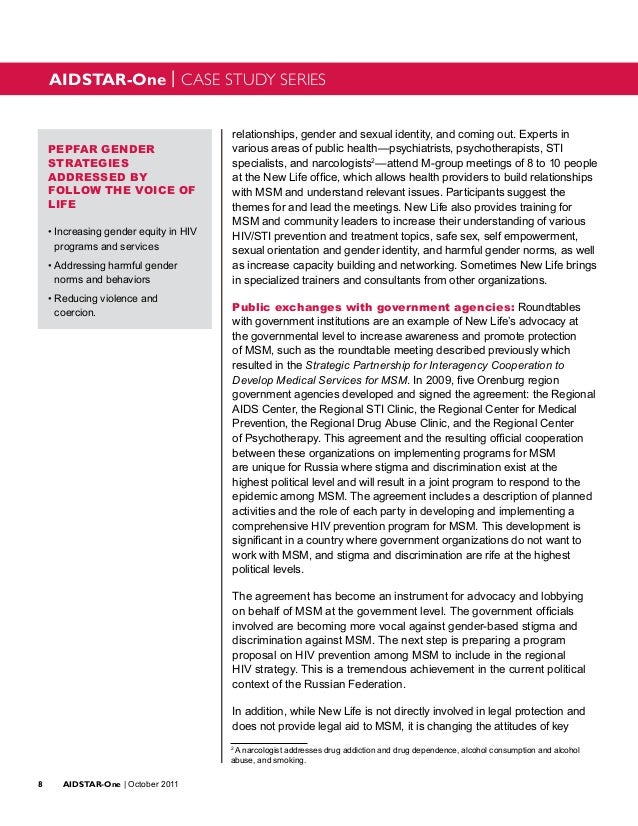 AIDSTAR-One | CASE STUDY SERIES

PEPFAR GENDER STRATEGIES ADDRESSED BY FOLLOW THE VOICE OF LIFE

• Increasing gender equity in HIV programs and services

• Addressing harmful gender norms and behaviors

• Reducing violence and coercion.

relationships, gender and sexual identity, and coming out. Experts in various areas of public health—psychiatrists, psychotherapists, STI specialists, and narcologists$^2$—attend M-group meetings of 8 to 10 people at the New Life office, which allows health providers to build relationships with MSM and understand relevant issues. Participants suggest the themes for and lead the meetings. New Life also provides training for MSM and community leaders to increase their understanding of various HIV/STI prevention and treatment topics, safe sex, self empowerment, sexual orientation and gender identity, and harmful gender norms, as well as increase capacity building and networking. Sometimes New Life brings in specialized trainers and consultants from other organizations.

Public exchanges with government agencies: Roundtables with government institutions are an example of New Life's advocacy at the governmental level to increase awareness and promote protection of MSM, such as the roundtable meeting described previously which resulted in the Strategic Partnership for Interagency Cooperation to Develop Medical Services for MSM. In 2009, five Orenburg region government agencies developed and signed the agreement: the Regional AIDS Center, the Regional STI Clinic, the Regional Center for Medical Prevention, the Regional Drug Abuse Clinic, and the Regional Center of Psychotherapy. This agreement and the resulting official cooperation between these organizations on implementing programs for MSM are unique for Russia where stigma and discrimination exist at the highest political level and will result in a joint program to respond to the epidemic among MSM. The agreement includes a description of planned activities and the role of each party in developing and implementing a comprehensive HIV prevention program for MSM. This development is significant in a country where government organizations do not want to work with MSM, and stigma and discrimination are rife at the highest political levels.

The agreement has become an instrument for advocacy and lobbying on behalf of MSM at the government level. The government officials involved are becoming more vocal against gender-based stigma and discrimination against MSM. The next step is preparing a program proposal on HIV prevention among MSM to include in the regional HIV strategy. This is a tremendous achievement in the current political context of the Russian Federation.

In addition, while New Life is not directly involved in legal protection and does not provide legal aid to MSM, it is changing the attitudes of key

$^2$ A narcologist addresses drug addiction and drug dependence, alcohol consumption and alcohol abuse, and smoking.

8 AIDSTAR-One | October 2011